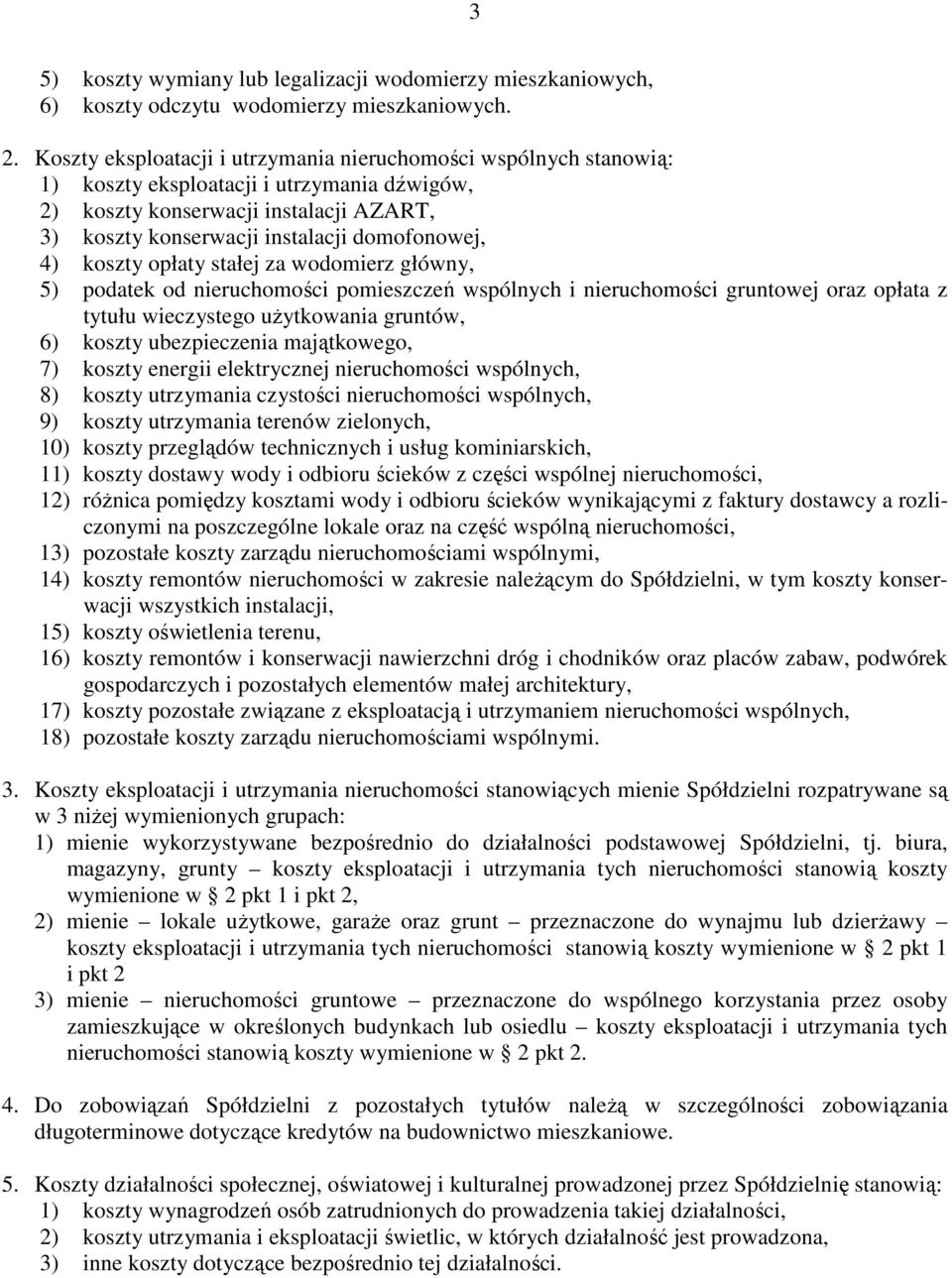 3

5) koszty wymiany lub legalizacji wodomierzy mieszkaniowych,
6) koszty odczytu wodomierzy mieszkaniowych.

2. Koszty eksploatacji i utrzymania nieruchomości wspólnych stanowią:
1) koszty eksploatacji i utrzymania dźwigów,
2) koszty konserwacji instalacji AZART,
3) koszty konserwacji instalacji domofonowej,
4) koszty opłaty stałej za wodomierz główny,
5) podatek od nieruchomości pomieszczeń wspólnych i nieruchomości gruntowej oraz opłata z tytułu wieczystego użytkowania gruntów,
6) koszty ubezpieczenia majątkowego,
7) koszty energii elektrycznej nieruchomości wspólnych,
8) koszty utrzymania czystości nieruchomości wspólnych,
9) koszty utrzymania terenów zielonych,
10) koszty przeglądów technicznych i usług kominiarskich,
11) koszty dostawy wody i odbioru ścieków z części wspólnej nieruchomości,
12) różnica pomiędzy kosztami wody i odbioru ścieków wynikającymi z faktury dostawcy a rozliczonymi na poszczególne lokale oraz na część wspólną nieruchomości,
13) pozostałe koszty zarządu nieruchomościami wspólnymi,
14) koszty remontów nieruchomości w zakresie należącym do Spółdzielni, w tym koszty konserwacji wszystkich instalacji,
15) koszty oświetlenia terenu,
16) koszty remontów i konserwacji nawierzchni dróg i chodników oraz placów zabaw, podwórek gospodarczych i pozostałych elementów małej architektury,
17) koszty pozostałe związane z eksploatacją i utrzymaniem nieruchomości wspólnych,
18) pozostałe koszty zarządu nieruchomościami wspólnymi.

3. Koszty eksploatacji i utrzymania nieruchomości stanowiących mienie Spółdzielni rozpatrywane są w 3 niżej wymienionych grupach:
1) mienie wykorzystywane bezpośrednio do działalności podstawowej Spółdzielni, tj. biura, magazyny, grunty – koszty eksploatacji i utrzymania tych nieruchomości stanowią koszty wymienione w § 2 pkt 1 i pkt 2,
2) mienie – lokale użytkowe, garaże oraz grunt – przeznaczone do wynajmu lub dzierżawy – koszty eksploatacji i utrzymania tych nieruchomości stanowią koszty wymienione w § 2 pkt 1 i pkt 2
3) mienie – nieruchomości gruntowe – przeznaczone do wspólnego korzystania przez osoby zamieszkujące w określonych budynkach lub osiedlu – koszty eksploatacji i utrzymania tych nieruchomości stanowią koszty wymienione w § 2 pkt 2.

4. Do zobowiązań Spółdzielni z pozostałych tytułów należą w szczególności zobowiązania długoterminowe dotyczące kredytów na budownictwo mieszkaniowe.

5. Koszty działalności społecznej, oświatowej i kulturalnej prowadzonej przez Spółdzielnię stanowią:
1) koszty wynagrodzeń osób zatrudnionych do prowadzenia takiej działalności,
2) koszty utrzymania i eksploatacji świetlic, w których działalność jest prowadzona,
3) inne koszty dotyczące bezpośrednio tej działalności.